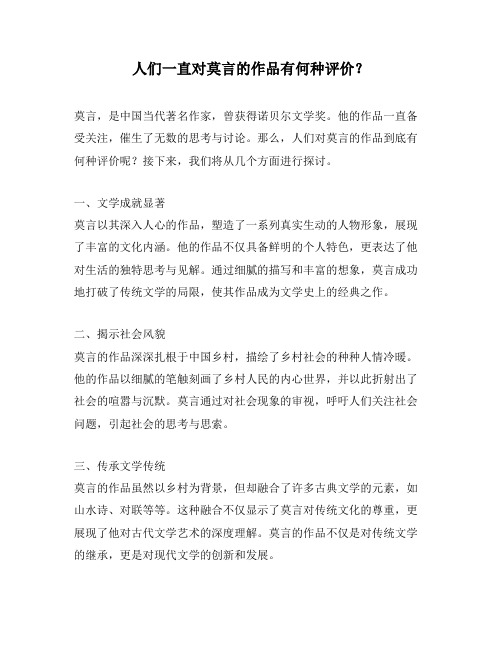 人们一直对莫言的作品有何种评价？

莫言，是中国当代著名作家，曾获得诺贝尔文学奖。他的作品一直备受关注，催生了无数的思考与讨论。那么，人们对莫言的作品到底有何种评价呢？接下来，我们将从几个方面进行探讨。

一、文学成就显著
莫言以其深入人心的作品，塑造了一系列真实生动的人物形象，展现了丰富的文化内涵。他的作品不仅具备鲜明的个人特色，更表达了他对生活的独特思考与见解。通过细腻的描写和丰富的想象，莫言成功地打破了传统文学的局限，使其作品成为文学史上的经典之作。

二、揭示社会风貌
莫言的作品深深扎根于中国乡村，描绘了乡村社会的种种人情冷暖。他的作品以细腻的笔触刻画了乡村人民的内心世界，并以此折射出了社会的喧嚣与沉默。莫言通过对社会现象的审视，呼吁人们关注社会问题，引起社会的思考与思索。

三、传承文学传统
莫言的作品虽然以乡村为背景，但却融合了许多古典文学的元素，如山水诗、对联等等。这种融合不仅显示了莫言对传统文化的尊重，更展现了他对古代文学艺术的深度理解。莫言的作品不仅是对传统文学的继承，更是对现代文学的创新和发展。